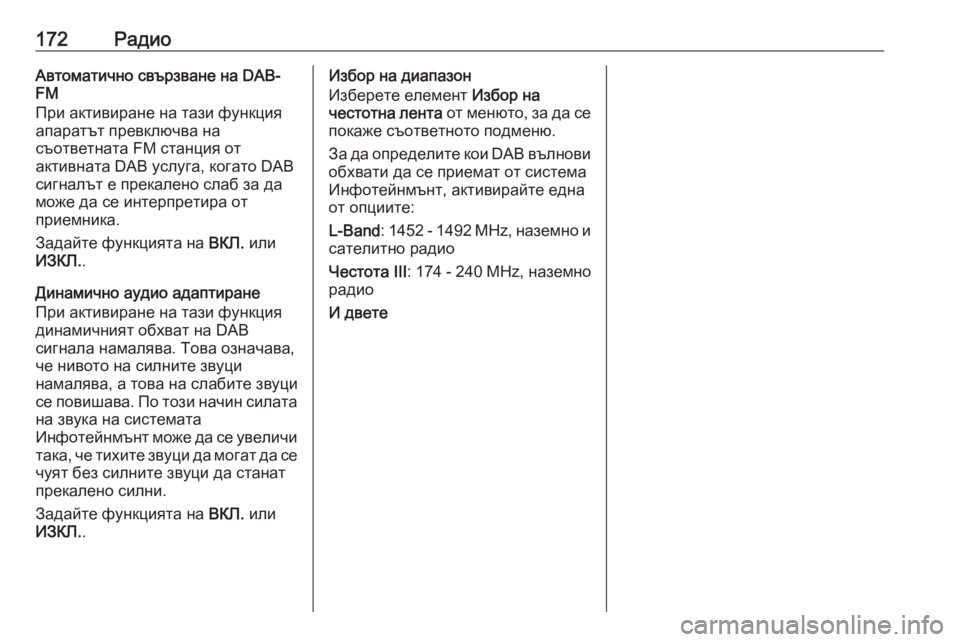 172 Радио

Автоматично свързване на DAB-FM
При активиране на тази функция апаратът превключва на съответната FM станция от активната DAB услуга, когато DAB сигналът е прекалено слаб за да може да се интерпретира от приемника.

Задайте функцията на ВКЛ. или ИЗКЛ..

Динамично аудио адаптиране
При активиране на тази функция динамичният обхват на DAB сигнала намалява. Това означава, че нивото на силните звуци намалява, а това на слабите звуци се повишава. По този начин силата на звука на системата Инфотейнмънт може да се увеличи така, че тихите звуци да могат да се чуят без силните звуци да станат прекалено силни.

Задайте функцията на ВКЛ. или ИЗКЛ..

Избор на диапазон
Изберете елемент Избор на честотна лента от менюто, за да се покаже съответното подменю.

За да определите кои DAB вълнови обхвати да се приемат от система Инфотейнмънт, активирайте една от опциите:

L-Band: 1452 - 1492 MHz, наземно и сателитно радио

Честота III: 174 - 240 MHz, наземно радио

И двете

carmanualsonline.info